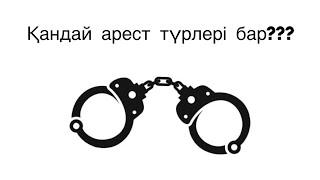 Қандай арест түрлері бар???